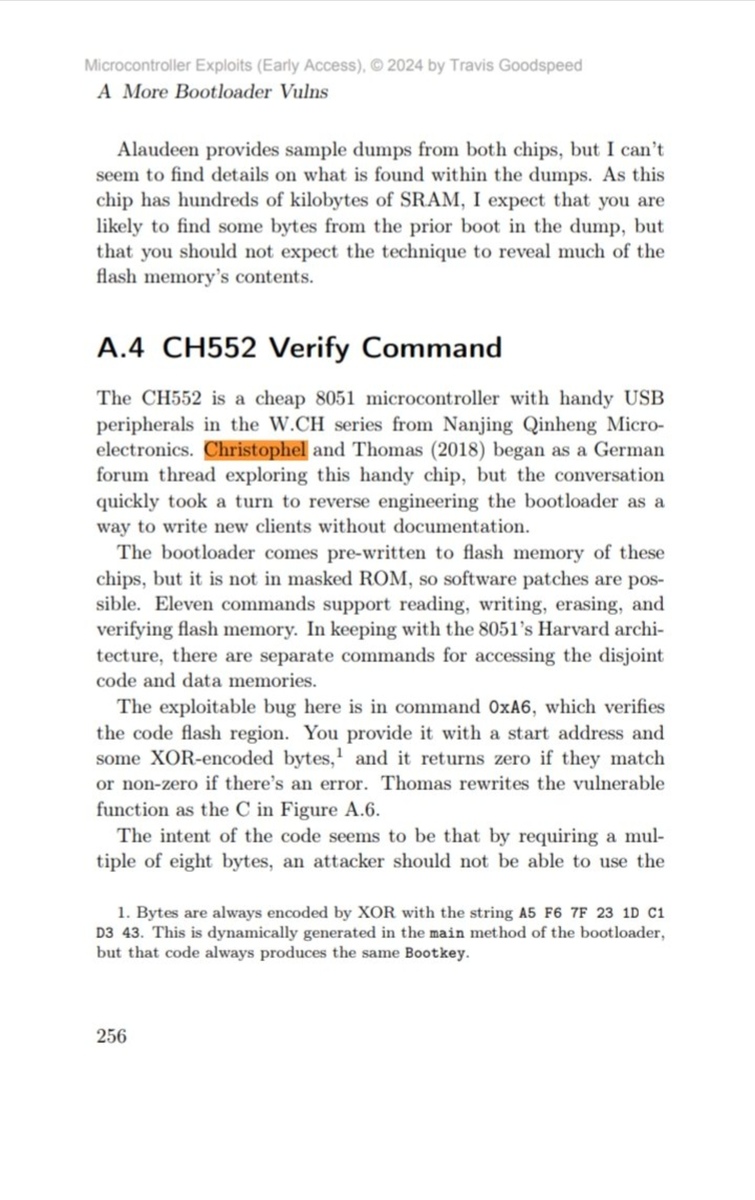 Microcontroller Exploits (Early Access), © 2024 by Travis Goodspeed
A More Bootloader Vulns

Alaudeen provides sample dumps from both chips, but I can't seem to find details on what is found within the dumps. As this chip has hundreds of kilobytes of SRAM, I expect that you are likely to find some bytes from the prior boot in the dump, but that you should not expect the technique to reveal much of the flash memory's contents.

A.4 CH552 Verify Command

The CH552 is a cheap 8051 microcontroller with handy USB peripherals in the W.CH series from Nanjing Qinheng Microelectronics. Christophel and Thomas (2018) began as a German forum thread exploring this handy chip, but the conversation quickly took a turn to reverse engineering the bootloader as a way to write new clients without documentation.

The bootloader comes pre-written to flash memory of these chips, but it is not in masked ROM, so software patches are possible. Eleven commands support reading, writing, erasing, and verifying flash memory. In keeping with the 8051's Harvard architecture, there are separate commands for accessing the disjoint code and data memories.

The exploitable bug here is in command 0xA6, which verifies the code flash region. You provide it with a start address and some XOR-encoded bytes,$^1$ and it returns zero if they match or non-zero if there's an error. Thomas rewrites the vulnerable function as the C in Figure A.6.

The intent of the code seems to be that by requiring a multiple of eight bytes, an attacker should not be able to use the

1. Bytes are always encoded by XOR with the string A5 F6 7F 23 1D C1 D3 43. This is dynamically generated in the main method of the bootloader, but that code always produces the same Bootkey.

256